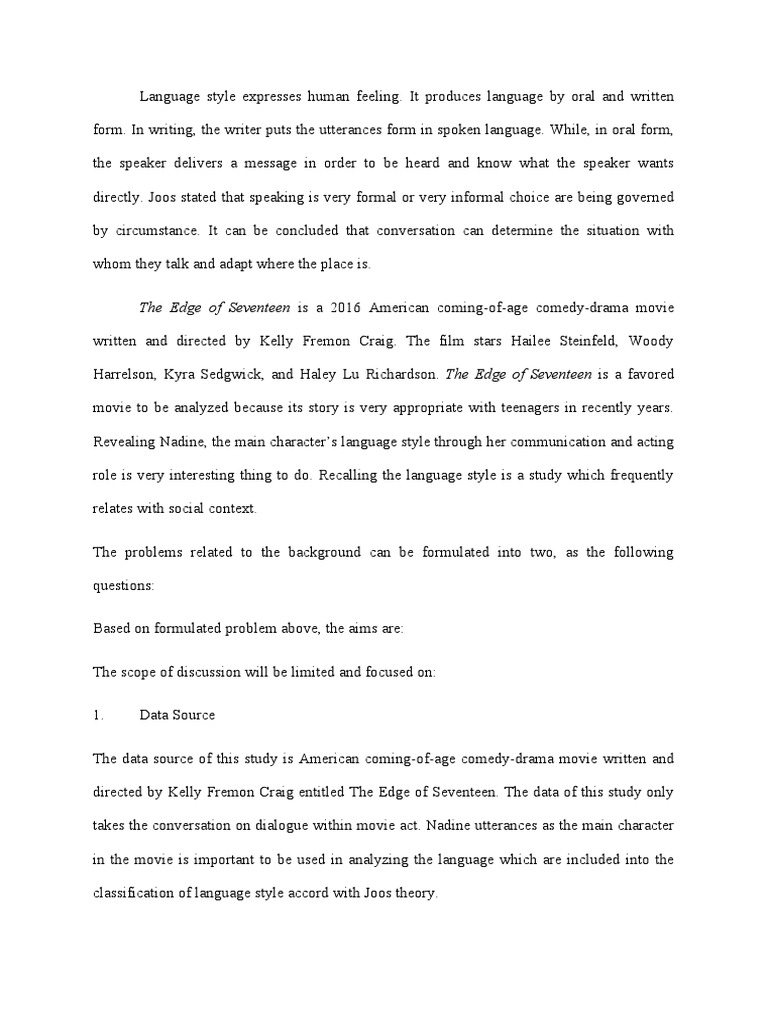 Language style expresses human feeling. It produces language by oral and written form. In writing, the writer puts the utterances form in spoken language. While, in oral form, the speaker delivers a message in order to be heard and know what the speaker wants directly. Joos stated that speaking is very formal or very informal choice are being governed by circumstance. It can be concluded that conversation can determine the situation with whom they talk and adapt where the place is.

The Edge of Seventeen is a 2016 American coming-of-age comedy-drama movie written and directed by Kelly Fremon Craig. The film stars Hailee Steinfeld, Woody Harrelson, Kyra Sedgwick, and Haley Lu Richardson. The Edge of Seventeen is a favored movie to be analyzed because its story is very appropriate with teenagers in recently years. Revealing Nadine, the main character's language style through her communication and acting role is very interesting thing to do. Recalling the language style is a study which frequently relates with social context.

The problems related to the background can be formulated into two, as the following questions:

Based on formulated problem above, the aims are:

The scope of discussion will be limited and focused on:

1. Data Source

The data source of this study is American coming-of-age comedy-drama movie written and directed by Kelly Fremon Craig entitled The Edge of Seventeen. The data of this study only takes the conversation on dialogue within movie act. Nadine utterances as the main character in the movie is important to be used in analyzing the language which are included into the classification of language style accord with Joos theory.